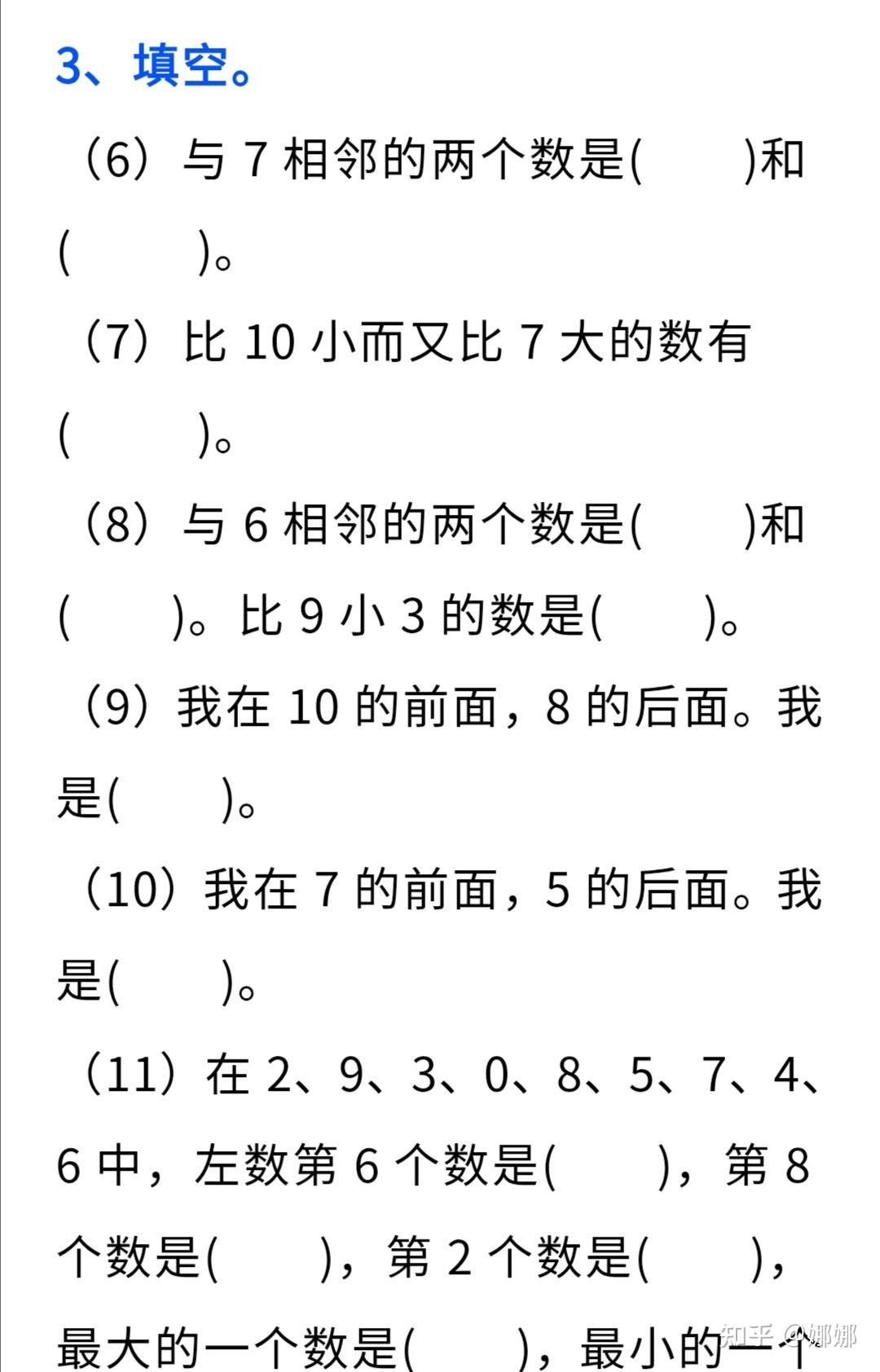 3、填空。

（6）与 7 相邻的两个数是(　　)和(　　)。

（7）比 10 小而又比 7 大的数有(　　)。

（8）与 6 相邻的两个数是(　　)和(　　)。比 9 小 3 的数是(　　)。

（9）我在 10 的前面，8 的后面。我是(　　)。

（10）我在 7 的前面，5 的后面。我是(　　)。

（11）在 2、9、3、0、8、5、7、4、6 中，左数第 6 个数是(　　)，第 8 个数是(　　)，第 2 个数是(　　)，最大的一个数是(　　)，最小的一个

知乎 @娜娜